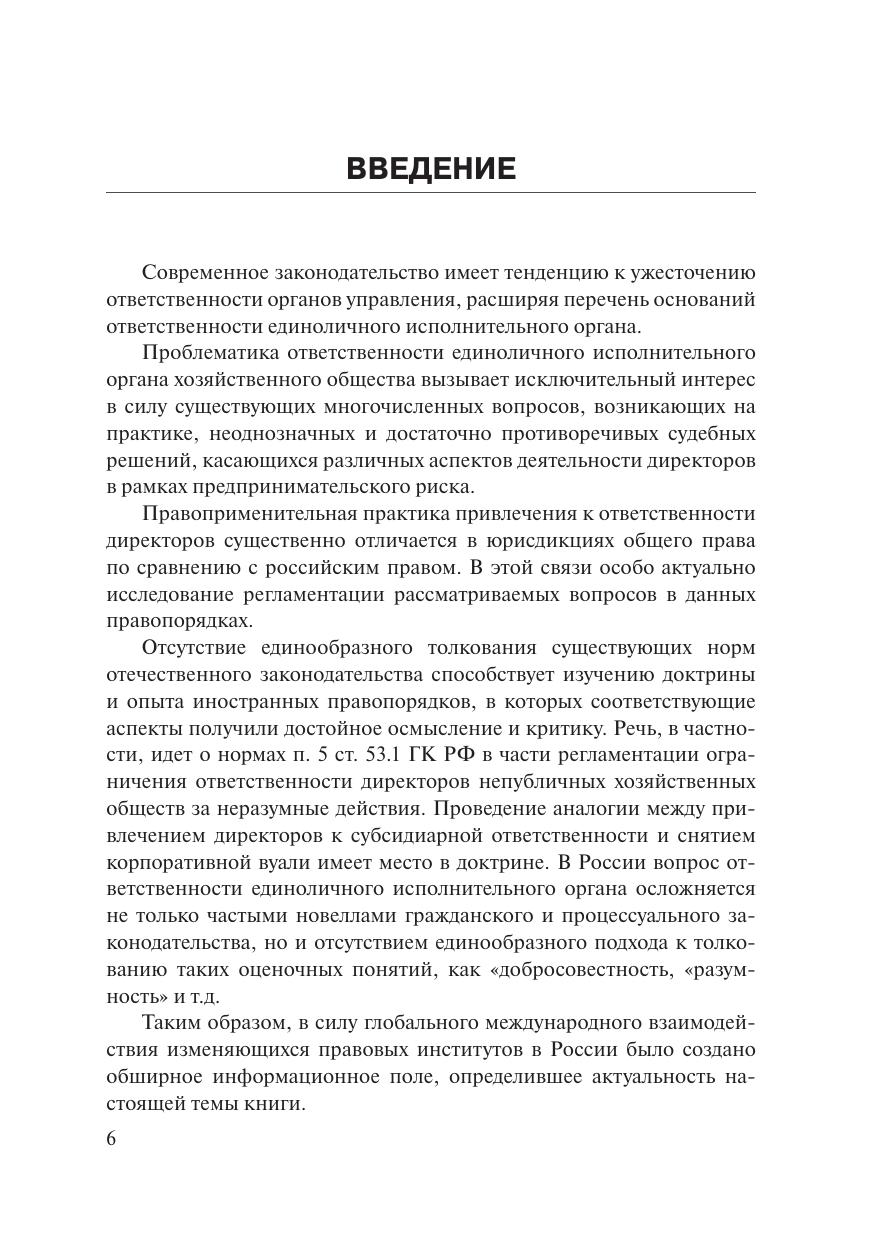 ВВЕДЕНИЕ

Современное законодательство имеет тенденцию к ужесточению ответственности органов управления, расширяя перечень оснований ответственности единоличного исполнительного органа.

Проблематика ответственности единоличного исполнительного органа хозяйственного общества вызывает исключительный интерес в силу существующих многочисленных вопросов, возникающих на практике, неоднозначных и достаточно противоречивых судебных решений, касающихся различных аспектов деятельности директоров в рамках предпринимательского риска.

Правоприменительная практика привлечения к ответственности директоров существенно отличается в юрисдикциях общего права по сравнению с российским правом. В этой связи особо актуально исследование регламентации рассматриваемых вопросов в данных правопорядках.

Отсутствие единообразного толкования существующих норм отечественного законодательства способствует изучению доктрины и опыта иностранных правопорядков, в которых соответствующие аспекты получили достойное осмысление и критику. Речь, в частности, идет о нормах п. 5 ст. 53.1 ГК РФ в части регламентации ограничения ответственности директоров непубличных хозяйственных обществ за неразумные действия. Проведение аналогии между привлечением директоров к субсидиарной ответственности и снятием корпоративной вуали имеет место в доктрине. В России вопрос ответственности единоличного исполнительного органа осложняется не только частыми новеллами гражданского и процессуального законодательства, но и отсутствием единообразного подхода к толкованию таких оценочных понятий, как «добросовестность, «разумность» и т.д.

Таким образом, в силу глобального международного взаимодействия изменяющихся правовых институтов в России было создано обширное информационное поле, определившее актуальность настоящей темы книги.

6